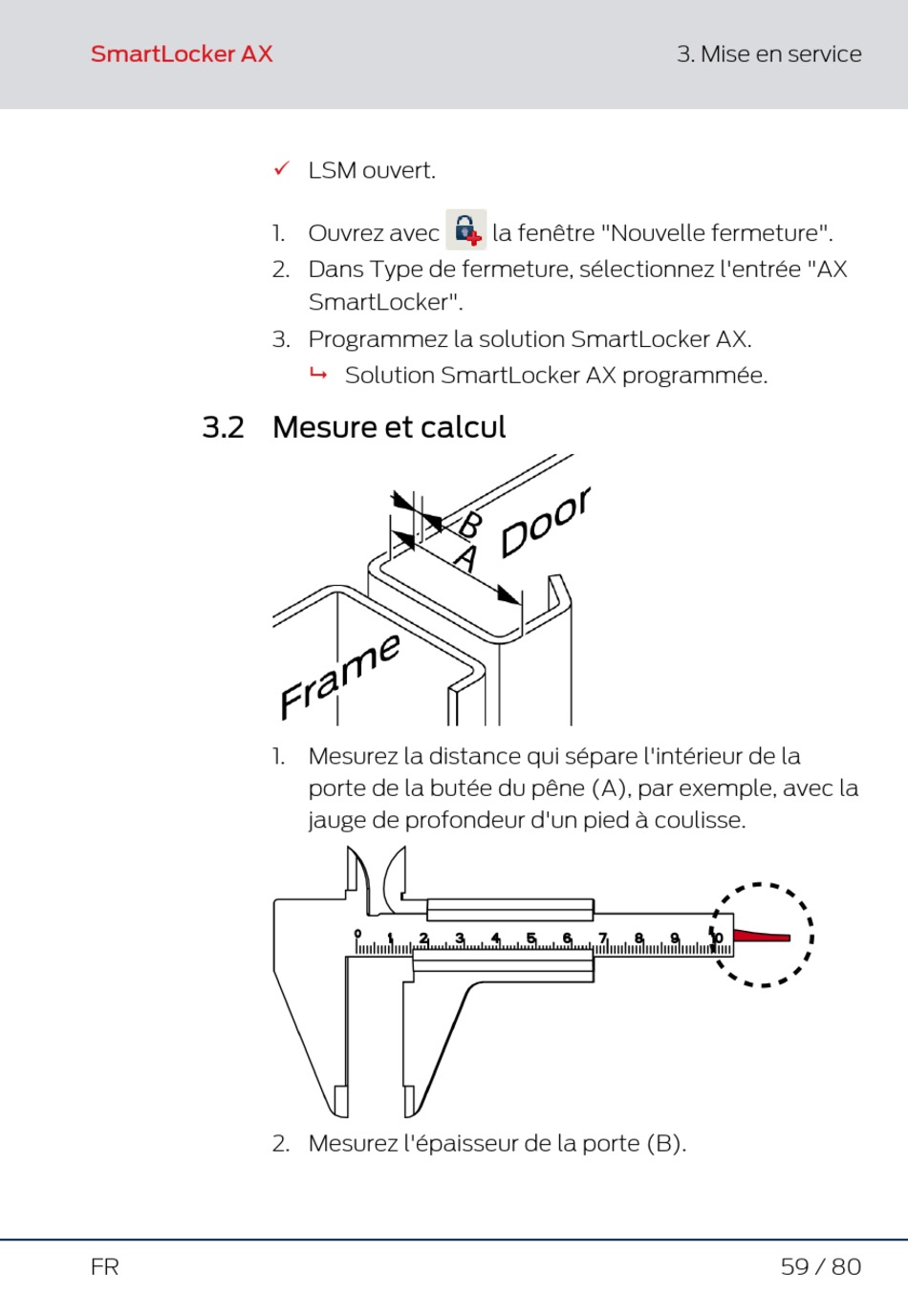 SmartLocker AX

3. Mise en service

✓ LSM ouvert.

1. Ouvrez avec la fenêtre "Nouvelle fermeture".
2. Dans Type de fermeture, sélectionnez l'entrée "AX SmartLocker".
3. Programmez la solution SmartLocker AX.
↳ Solution SmartLocker AX programmée.

3.2 Mesure et calcul

B
A
Door
Frame

1. Mesurez la distance qui sépare l'intérieur de la porte de la butée du pêne (A), par exemple, avec la jauge de profondeur d'un pied à coulisse.

0 1 2 3 4 5 6 7 8 9 10

2. Mesurez l'épaisseur de la porte (B).

FR

59 / 80